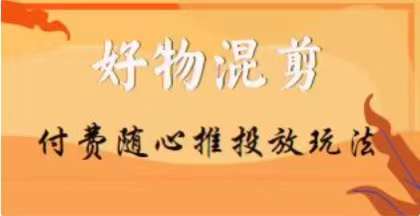 好物混剪

付费随心推投放玩法